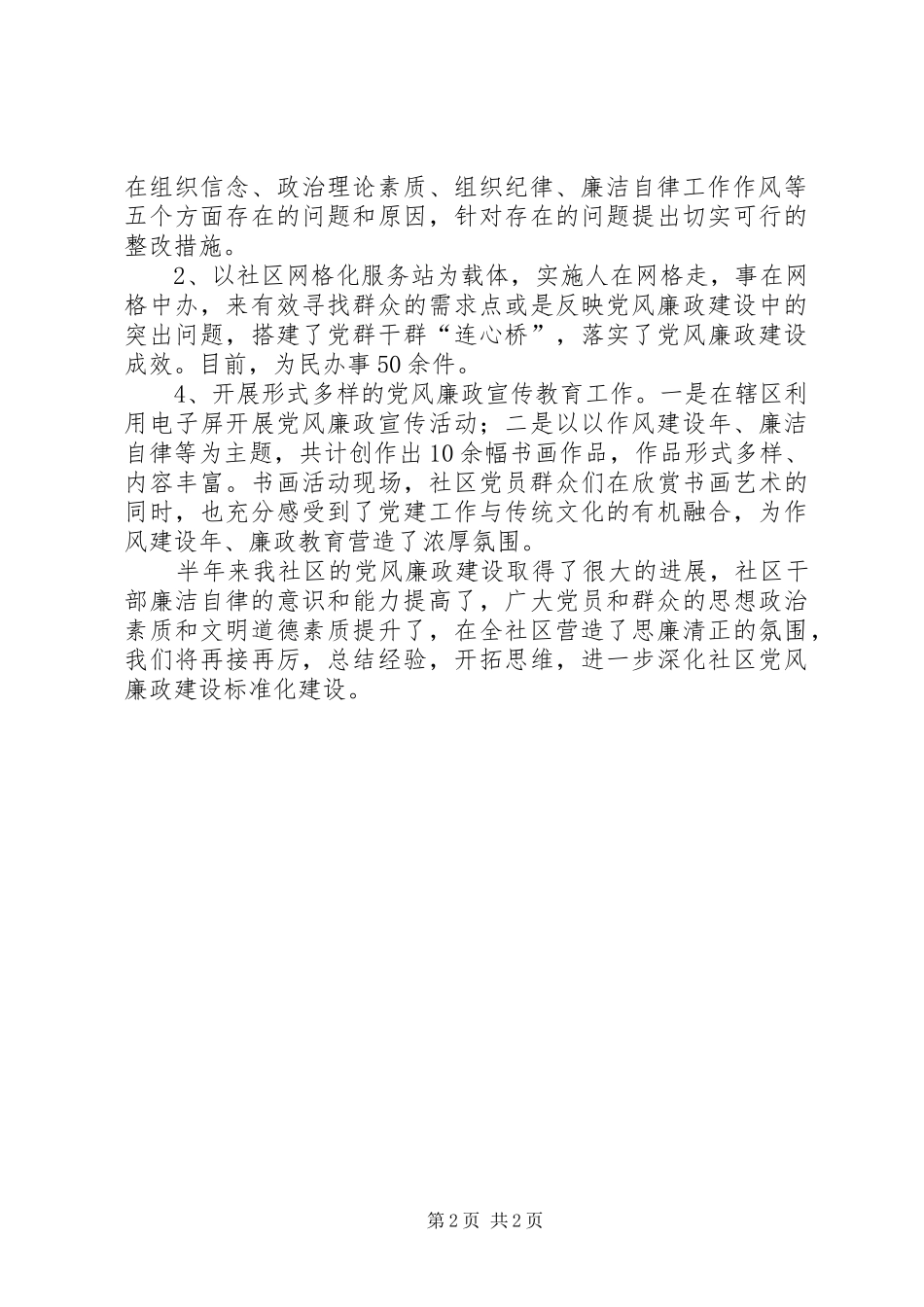 在组织信念、政治理论素质、组织纪律、廉洁自律工作作风等五个方面存在的问题和原因，针对存在的问题提出切实可行的整改措施。

2、以社区网格化服务站为载体，实施人在网格走，事在网格中办，来有效寻找群众的需求点或是反映党风廉政建设中的突出问题，搭建了党群干群“连心桥”，落实了党风廉政建设成效。目前，为民办事50余件。

4、开展形式多样的党风廉政宣传教育工作。一是在辖区利用电子屏开展党风廉政宣传活动；二是以以作风建设年、廉洁自律等为主题，共计创作出10余幅书画作品，作品形式多样、内容丰富。书画活动现场，社区党员群众们在欣赏书画艺术的同时，也充分感受到了党建工作与传统文化的有机融合，为作风建设年、廉政教育营造了浓厚氛围。

半年来我社区的党风廉政建设取得了很大的进展，社区干部廉洁自律的意识和能力提高了，广大党员和群众的思想政治素质和文明道德素质提升了，在全社区营造了思廉清正的氛围，我们将再接再厉，总结经验，开拓思维，进一步深化社区党风廉政建设标准化建设。

第2页 共2页